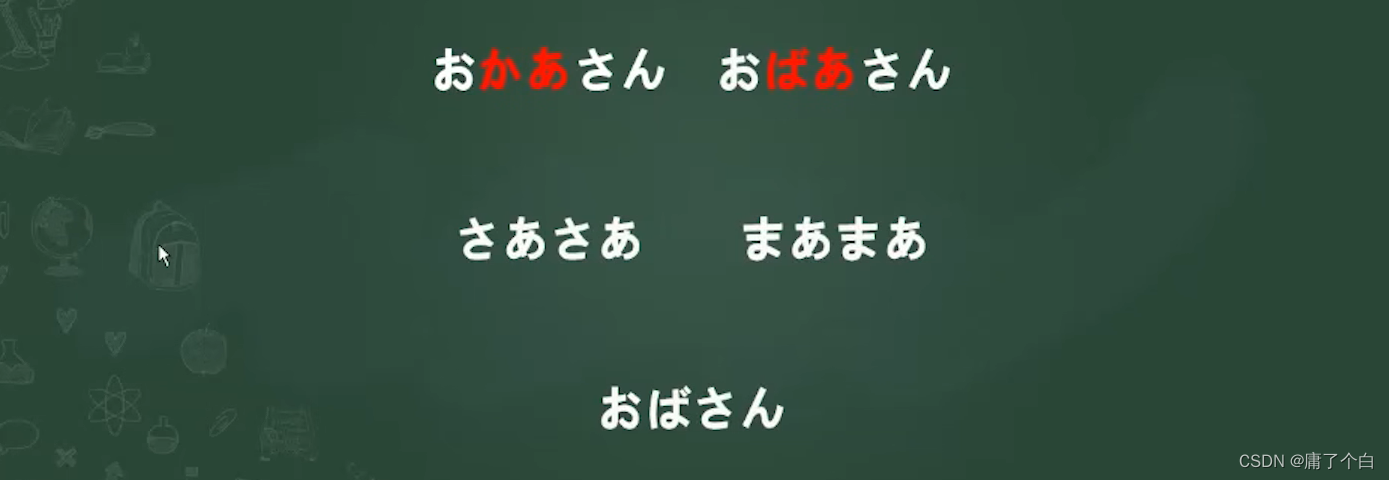 おかあさん　おばあさん

さあさあ　まあまあ

おばさん

CSDN @庸了个白